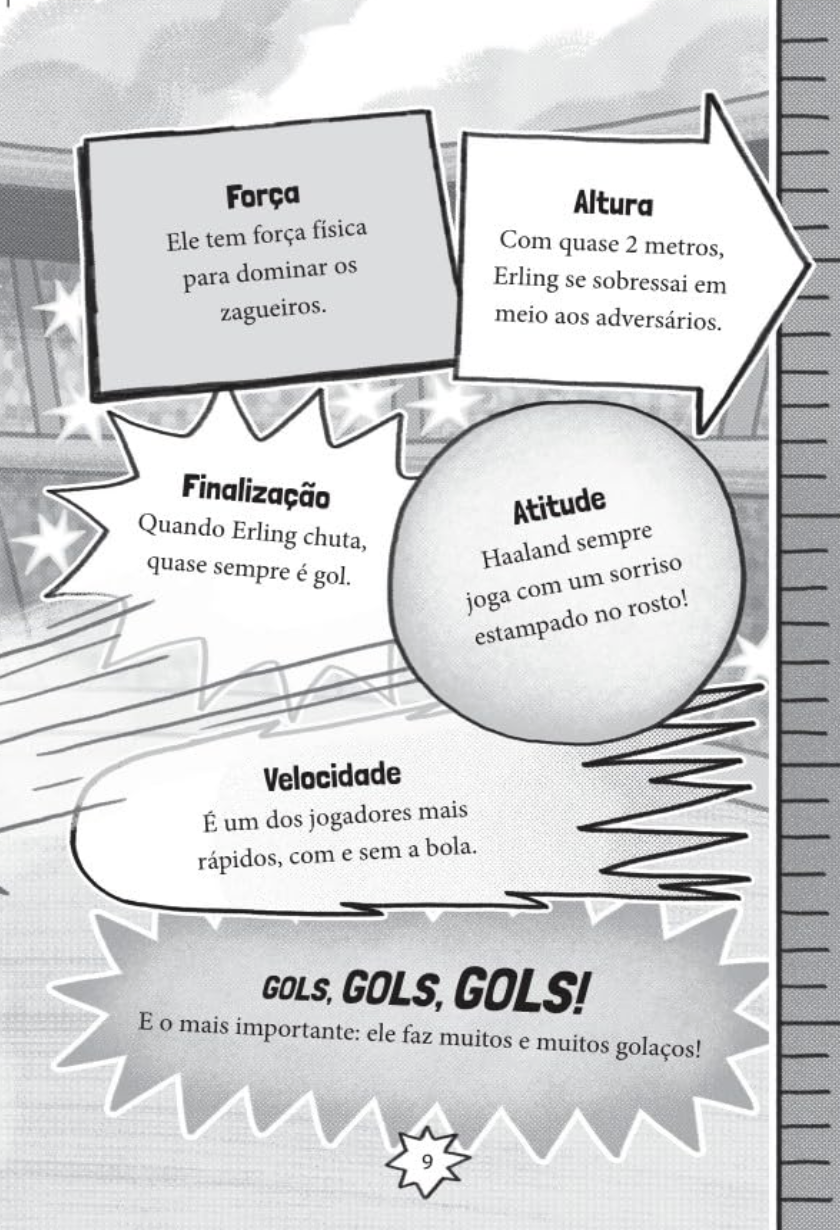 Força
Ele tem força física para dominar os zagueiros.

Altura
Com quase 2 metros, Erling se sobressai em meio aos adversários.

Finalização
Quando Erling chuta, quase sempre é gol.

Atitude
Haaland sempre joga com um sorriso estampado no rosto!

Velocidade
É um dos jogadores mais rápidos, com e sem a bola.

GOLS, GOLS, GOLS!
E o mais importante: ele faz muitos e muitos golaços!

9